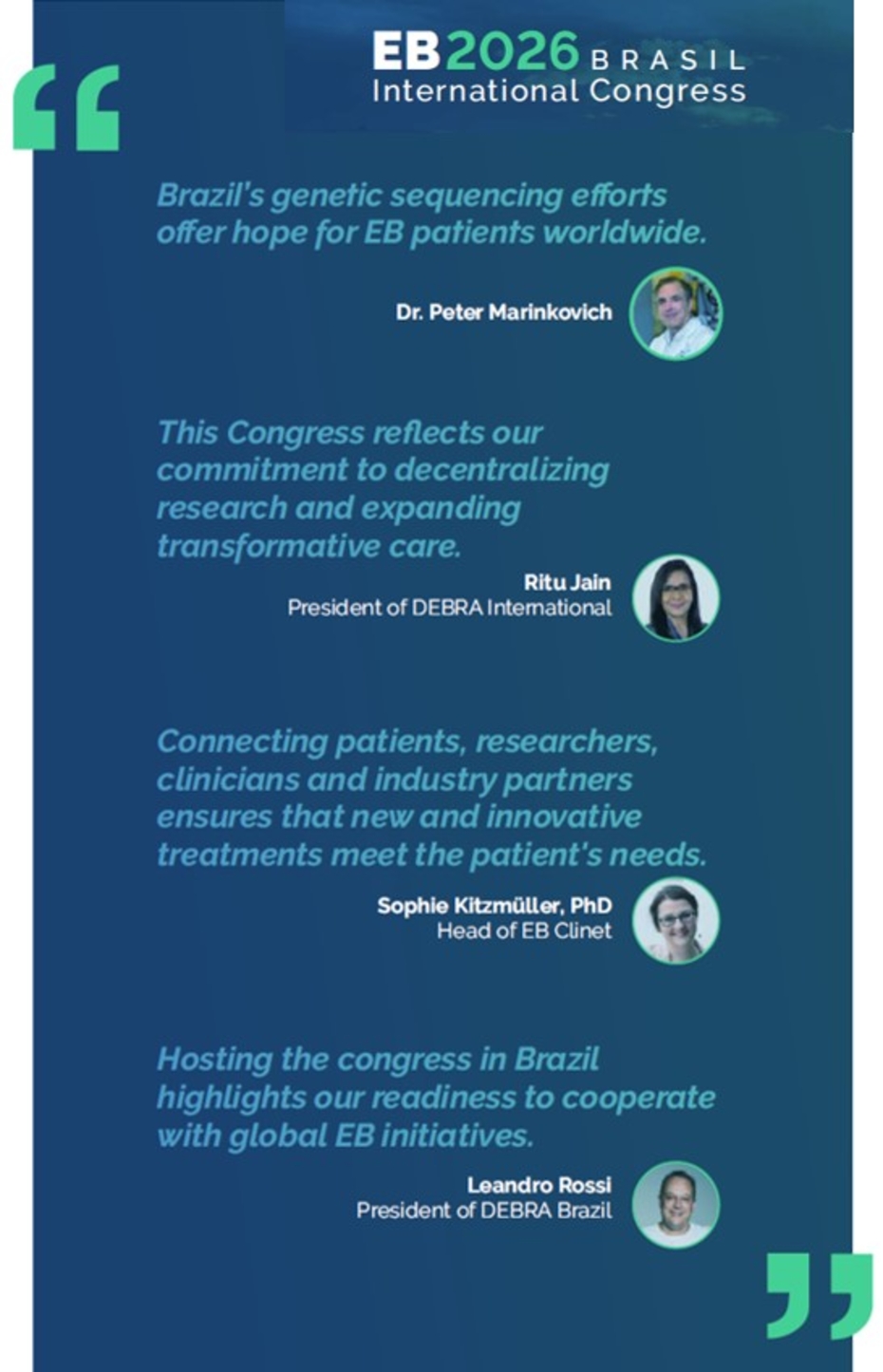 EB2026 BRASIL
International Congress

Brazil's genetic sequencing efforts offer hope for EB patients worldwide.

Dr. Peter Marinkovich

This Congress reflects our commitment to decentralizing research and expanding transformative care.

Ritu Jain
President of DEBRA International

Connecting patients, researchers, clinicians and industry partners ensures that new and innovative treatments meet the patient's needs.

Sophie Kitzmüller, PhD
Head of EB Clinet

Hosting the congress in Brazil highlights our readiness to cooperate with global EB initiatives.

Leandro Rossi
President of DEBRA Brazil